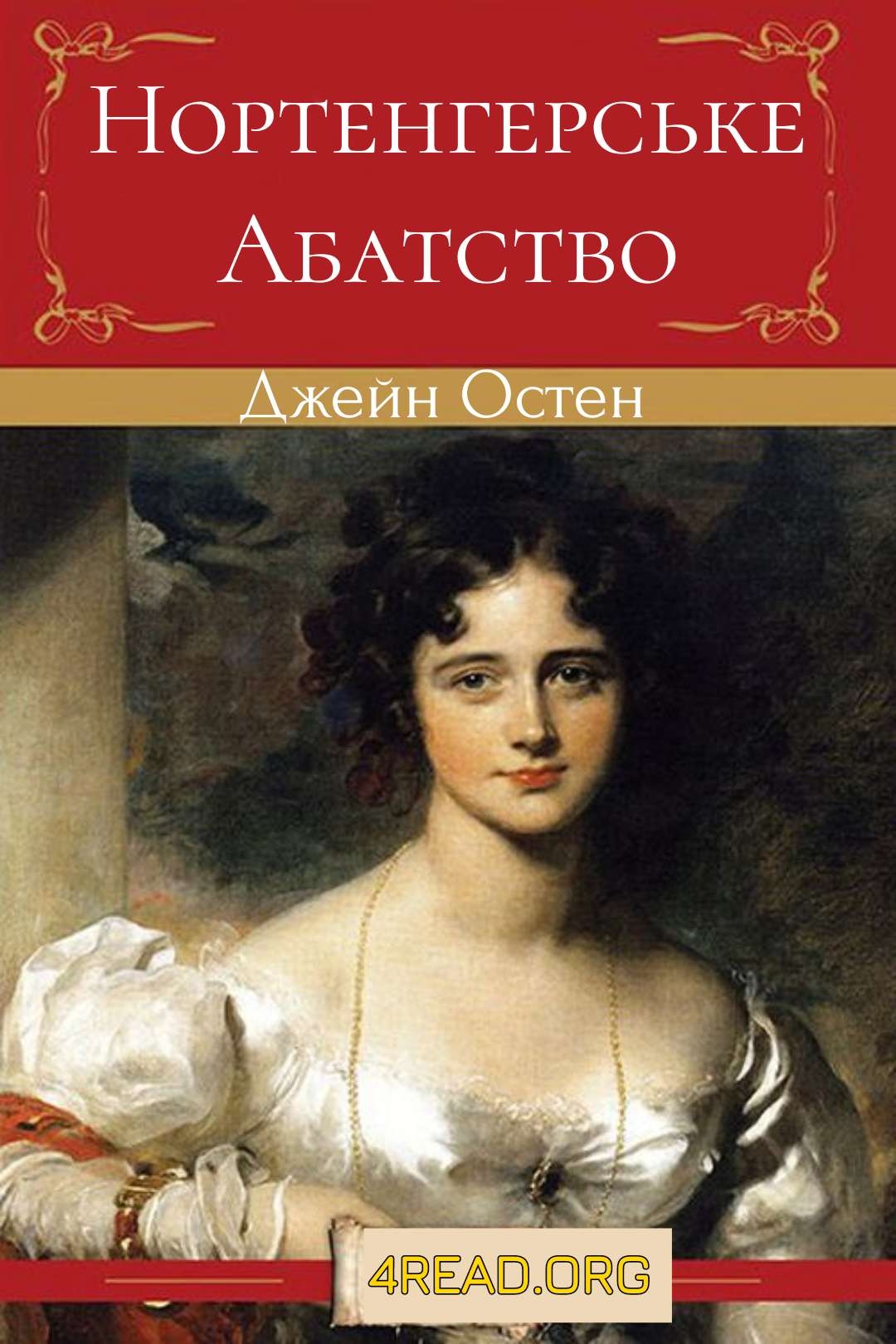 Нортенгерське Абатство

Джейн Остен

4READ.ORG